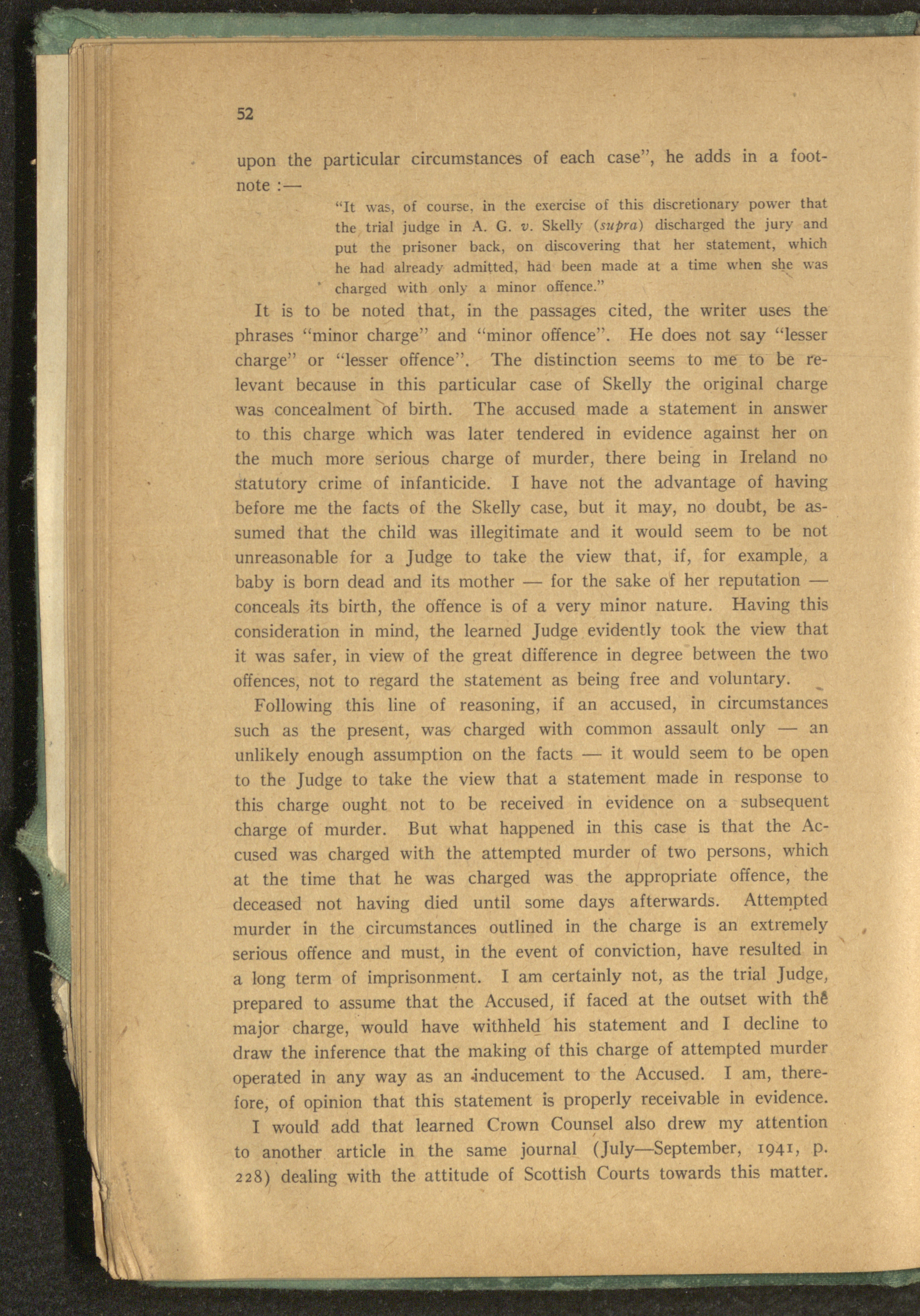 52

upon the particular circumstances of each case", he adds in a footnote :—

"It was, of course, in the exercise of this discretionary power that the trial judge in A. G. v. Skelly (supra) discharged the jury and put the prisoner back, on discovering that her statement, which he had already admitted, had been made at a time when she was charged with only a minor offence."

It is to be noted that, in the passages cited, the writer uses the phrases "minor charge" and "minor offence". He does not say "lesser charge" or "lesser offence". The distinction seems to me to be relevant because in this particular case of Skelly the original charge was concealment of birth. The accused made a statement in answer to this charge which was later tendered in evidence against her on the much more serious charge of murder, there being in Ireland no statutory crime of infanticide. I have not the advantage of having before me the facts of the Skelly case, but it may, no doubt, be assumed that the child was illegitimate and it would seem to be not unreasonable for a Judge to take the view that, if, for example, a baby is born dead and its mother — for the sake of her reputation — conceals its birth, the offence is of a very minor nature. Having this consideration in mind, the learned Judge evidently took the view that it was safer, in view of the great difference in degree between the two offences, not to regard the statement as being free and voluntary.

Following this line of reasoning, if an accused, in circumstances such as the present, was charged with common assault only — an unlikely enough assumption on the facts — it would seem to be open to the Judge to take the view that a statement made in response to this charge ought not to be received in evidence on a subsequent charge of murder. But what happened in this case is that the Accused was charged with the attempted murder of two persons, which at the time that he was charged was the appropriate offence, the deceased not having died until some days afterwards. Attempted murder in the circumstances outlined in the charge is an extremely serious offence and must, in the event of conviction, have resulted in a long term of imprisonment. I am certainly not, as the trial Judge, prepared to assume that the Accused, if faced at the outset with the major charge, would have withheld his statement and I decline to draw the inference that the making of this charge of attempted murder operated in any way as an inducement to the Accused. I am, therefore, of opinion that this statement is properly receivable in evidence.

I would add that learned Crown Counsel also drew my attention to another article in the same journal (July—September, 1941, p. 228) dealing with the attitude of Scottish Courts towards this matter.